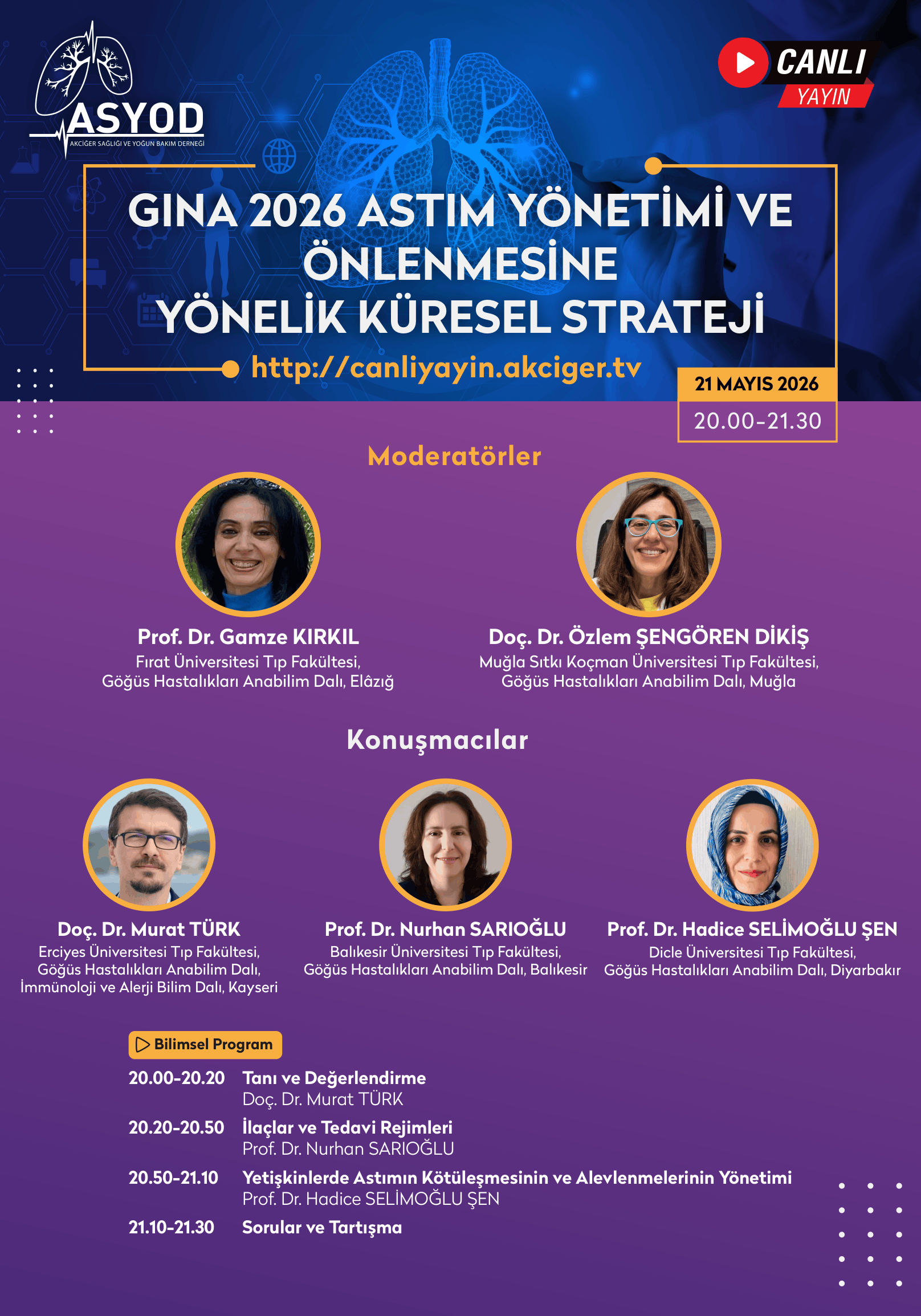 ASYOD
AKCİĞER SAĞLIĞI VE YOĞUN BAKIM DERNEĞİ

CANLI
YAYIN

GINA 2026 ASTIM YÖNETİMİ VE ÖNLENMESİNE YÖNELİK KÜRESEL STRATEJİ

http://canliyayin.akciger.tv

21 MAYIS 2026
20.00-21.30

Moderatörler

Prof. Dr. Gamze KIRKIL
Fırat Üniversitesi Tıp Fakültesi,
Göğüs Hastalıkları Anabilim Dalı, Elâzığ

Doç. Dr. Özlem ŞENGÖREN DİKİŞ
Muğla Sıtkı Koçman Üniversitesi Tıp Fakültesi,
Göğüs Hastalıkları Anabilim Dalı, Muğla

Konuşmacılar

Doç. Dr. Murat TÜRK
Erciyes Üniversitesi Tıp Fakültesi,
Göğüs Hastalıkları Anabilim Dalı,
İmmünoloji ve Alerji Bilim Dalı, Kayseri

Prof. Dr. Nurhan SARIOĞLU
Balıkesir Üniversitesi Tıp Fakültesi,
Göğüs Hastalıkları Anabilim Dalı, Balıkesir

Prof. Dr. Hadice SELİMOĞLU ŞEN
Dicle Üniversitesi Tıp Fakültesi,
Göğüs Hastalıkları Anabilim Dalı, Diyarbakır

Bilimsel Program

20.00-20.20 Tanı ve Değerlendirme
Doç. Dr. Murat TÜRK

20.20-20.50 İlaçlar ve Tedavi Rejimleri
Prof. Dr. Nurhan SARIOĞLU

20.50-21.10 Yetişkinlerde Astımın Kötüleşmesinin ve Alevlenmelerinin Yönetimi
Prof. Dr. Hadice SELİMOĞLU ŞEN

21.10-21.30 Sorular ve Tartışma